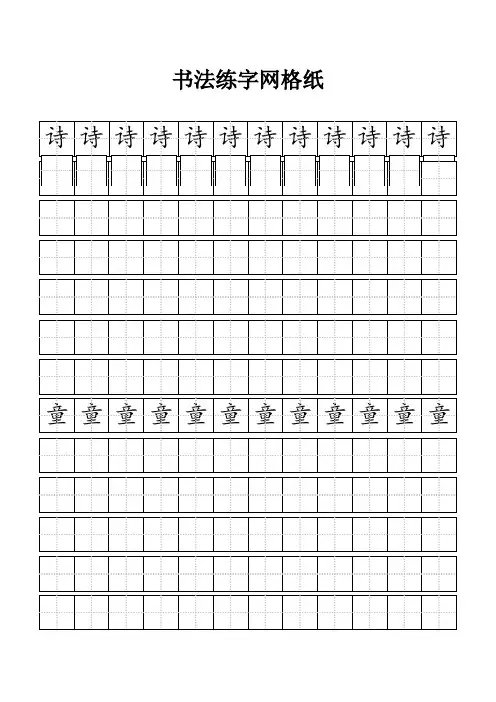 书法练字网格纸

诗 诗 诗 诗 诗 诗 诗 诗 诗 诗 诗 诗

童 童 童 童 童 童 童 童 童 童 童 童